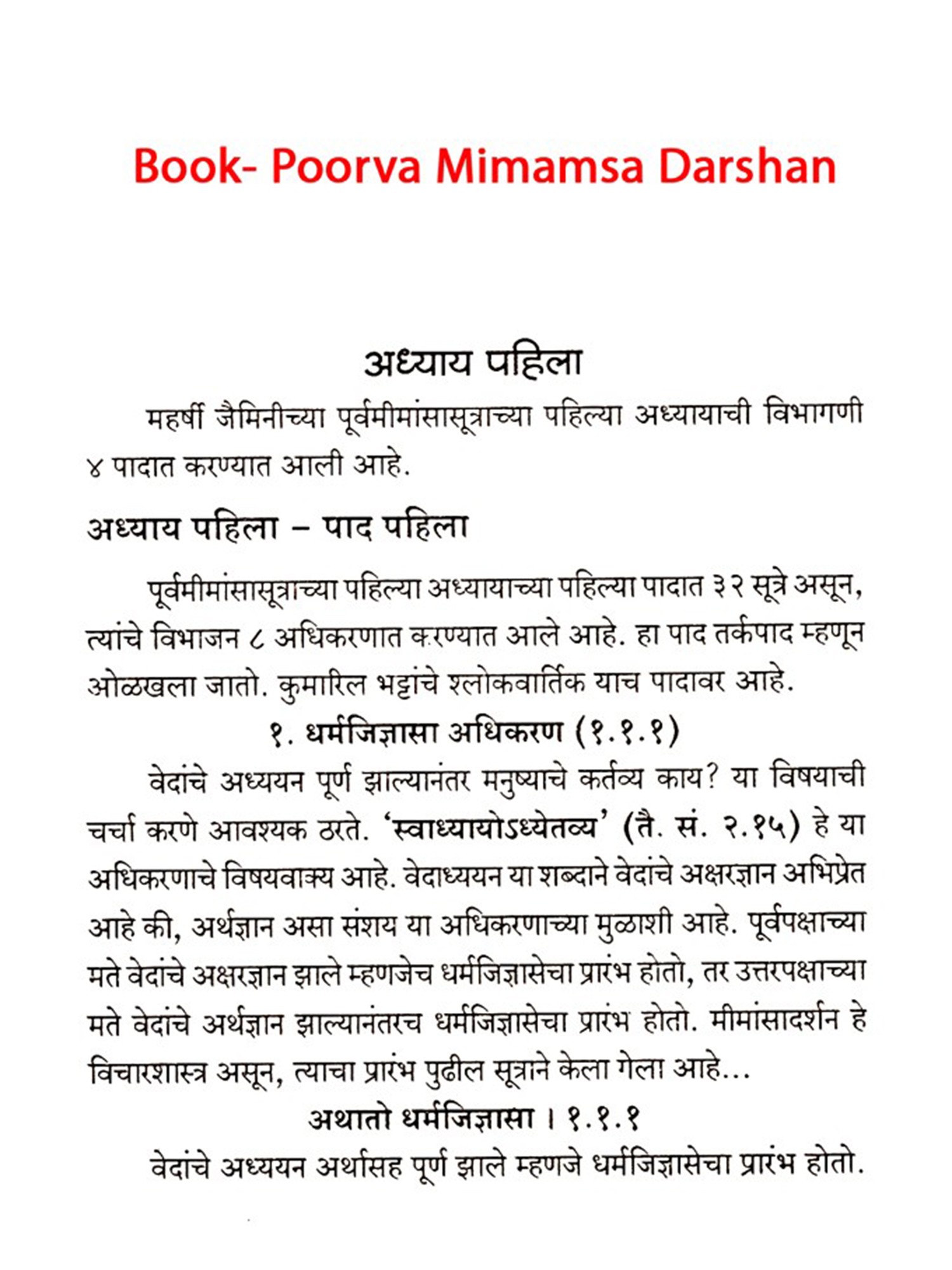 Book- Poorva Mimamsa Darshan

अध्याय पहिला

महर्षी जैमिनीच्या पूर्वमीमांसासूत्राच्या पहिल्या अध्यायाची विभागणी ४ पादात करण्यात आली आहे.

अध्याय पहिला – पाद पहिला

पूर्वमीमांसासूत्राच्या पहिल्या अध्यायाच्या पहिल्या पादात ३२ सूत्रे असून, त्यांचे विभाजन ८ अधिकरणात करण्यात आले आहे. हा पाद तर्कपाद म्हणून ओळखला जातो. कुमारिल भट्टांचे श्लोकवार्तिक याच पादावर आहे.

१. धर्मजिज्ञासा अधिकरण (१.१.१)

वेदांचे अध्ययन पूर्ण झाल्यानंतर मनुष्याचे कर्तव्य काय? या विषयाची चर्चा करणे आवश्यक ठरते. 'स्वाध्यायोऽध्येतव्य' (तै. सं. २.१५) हे या अधिकरणाचे विषयवाक्य आहे. वेदाध्ययन या शब्दाने वेदांचे अक्षरज्ञान अभिप्रेत आहे की, अर्थज्ञान असा संशय या अधिकरणाच्या मुळाशी आहे. पूर्वपक्षाच्या मते वेदांचे अक्षरज्ञान झाले म्हणजेच धर्मजिज्ञासेचा प्रारंभ होतो, तर उत्तरपक्षाच्या मते वेदांचे अर्थज्ञान झाल्यानंतरच धर्मजिज्ञासेचा प्रारंभ होतो. मीमांसादर्शन हे विचारशास्त्र असून, त्याचा प्रारंभ पुढील सूत्राने केला गेला आहे...

अथातो धर्मजिज्ञासा । १.१.१

वेदांचे अध्ययन अर्थासह पूर्ण झाले म्हणजे धर्मजिज्ञासेचा प्रारंभ होतो.